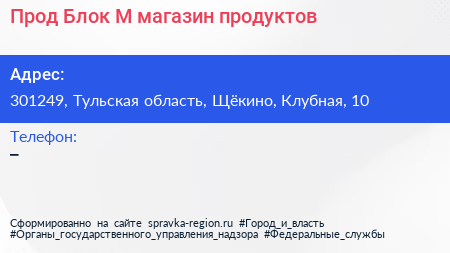 Прод Блок М магазин продуктов

Адрес:

301249, Тульская область, Щёкино, Клубная, 10

Телефон:

–

Сформированно на сайте spravka-region.ru #Город_и_власть #Органы_государственного_управления_надзора #Федеральные_службы